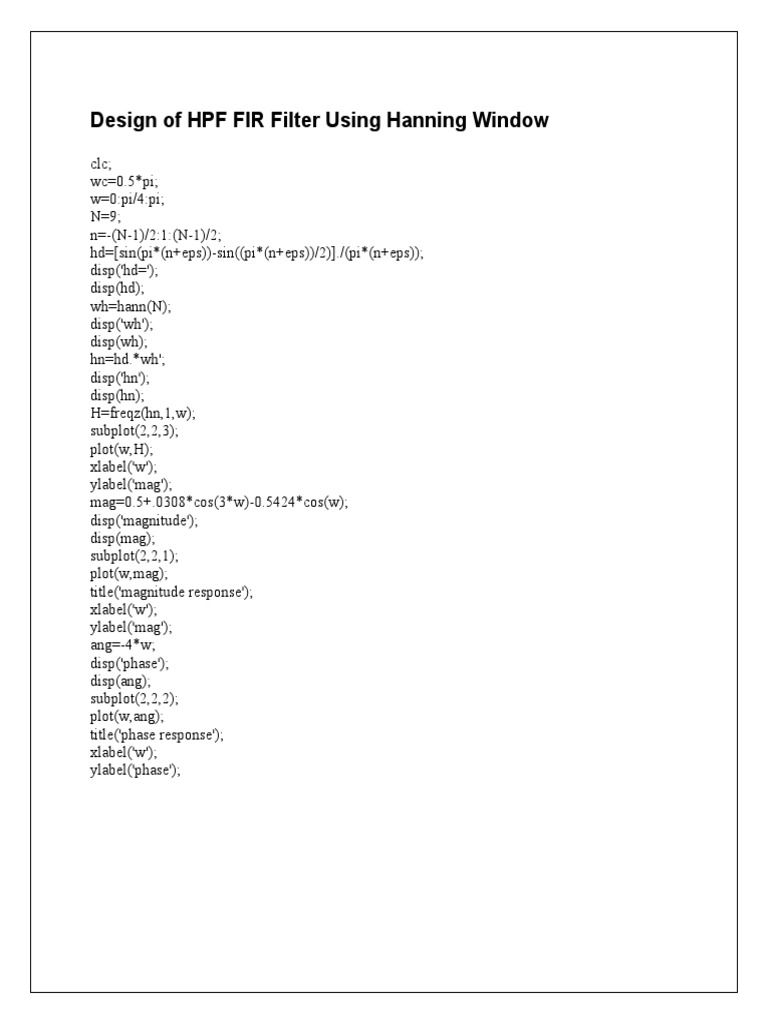 Design of HPF FIR Filter Using Hanning Window

clc;
wc=0.5*pi;
w=0:pi/4:pi;
N=9;
n=-(N-1)/2:1:(N-1)/2;
hd=[sin(pi*(n+eps))-sin((pi*(n+eps))/2)]./(pi*(n+eps));
disp('hd=');
disp(hd);
wh=hann(N);
disp('wh');
disp(wh);
hn=hd.*wh';
disp('hn');
disp(hn);
H=freqz(hn,1,w);
subplot(2,2,3);
plot(w,H);
xlabel('w');
ylabel('mag');
mag=0.5+.0308*cos(3*w)-0.5424*cos(w);
disp('magnitude');
disp(mag);
subplot(2,2,1);
plot(w,mag);
title('magnitude response');
xlabel('w');
ylabel('mag');
ang=-4*w;
disp('phase');
disp(ang);
subplot(2,2,2);
plot(w,ang);
title('phase response');
xlabel('w');
ylabel('phase');